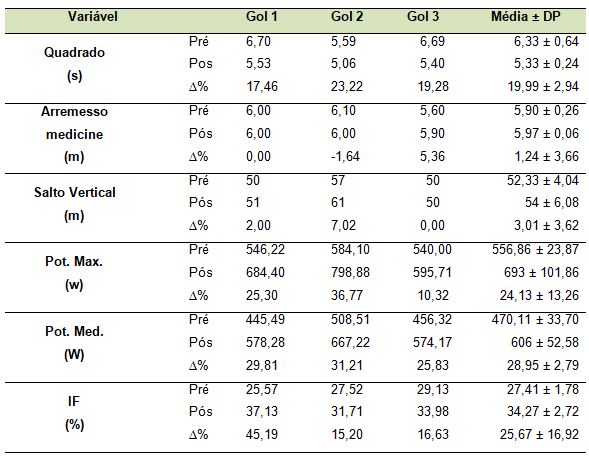 | Variável | | Gol 1 | Gol 2 | Gol 3 | Média ± DP |
|---|---|---|---|---|---|
| Quadrado (s) | Pré | 6,70 | 5,59 | 6,69 | 6,33 ± 0,64 |
| | Pos | 5,53 | 5,06 | 5,40 | 5,33 ± 0,24 |
| | Δ% | 17,46 | 23,22 | 19,28 | 19,99 ± 2,94 |
| Arremesso medicine (m) | Pré | 6,00 | 6,10 | 5,60 | 5,90 ± 0,26 |
| | Pós | 6,00 | 6,00 | 5,90 | 5,97 ± 0,06 |
| | Δ% | 0,00 | -1,64 | 5,36 | 1,24 ± 3,66 |
| Salto Vertical (m) | Pré | 50 | 57 | 50 | 52,33 ± 4,04 |
| | Pós | 51 | 61 | 50 | 54 ± 6,08 |
| | Δ% | 2,00 | 7,02 | 0,00 | 3,01 ± 3,62 |
| Pot. Max. (w) | Pré | 546,22 | 584,10 | 540,00 | 556,86 ± 23,87 |
| | Pós | 684,40 | 798,88 | 595,71 | 693 ± 101,86 |
| | Δ% | 25,30 | 36,77 | 10,32 | 24,13 ± 13,26 |
| Pot. Med. (W) | Pré | 445,49 | 508,51 | 456,32 | 470,11 ± 33,70 |
| | Pós | 578,28 | 667,22 | 574,17 | 606 ± 52,58 |
| | Δ% | 29,81 | 31,21 | 25,83 | 28,95 ± 2,79 |
| IF (%) | Pré | 25,57 | 27,52 | 29,13 | 27,41 ± 1,78 |
| | Pós | 37,13 | 31,71 | 33,98 | 34,27 ± 2,72 |
| | Δ% | 45,19 | 15,20 | 16,63 | 25,67 ± 16,92 |